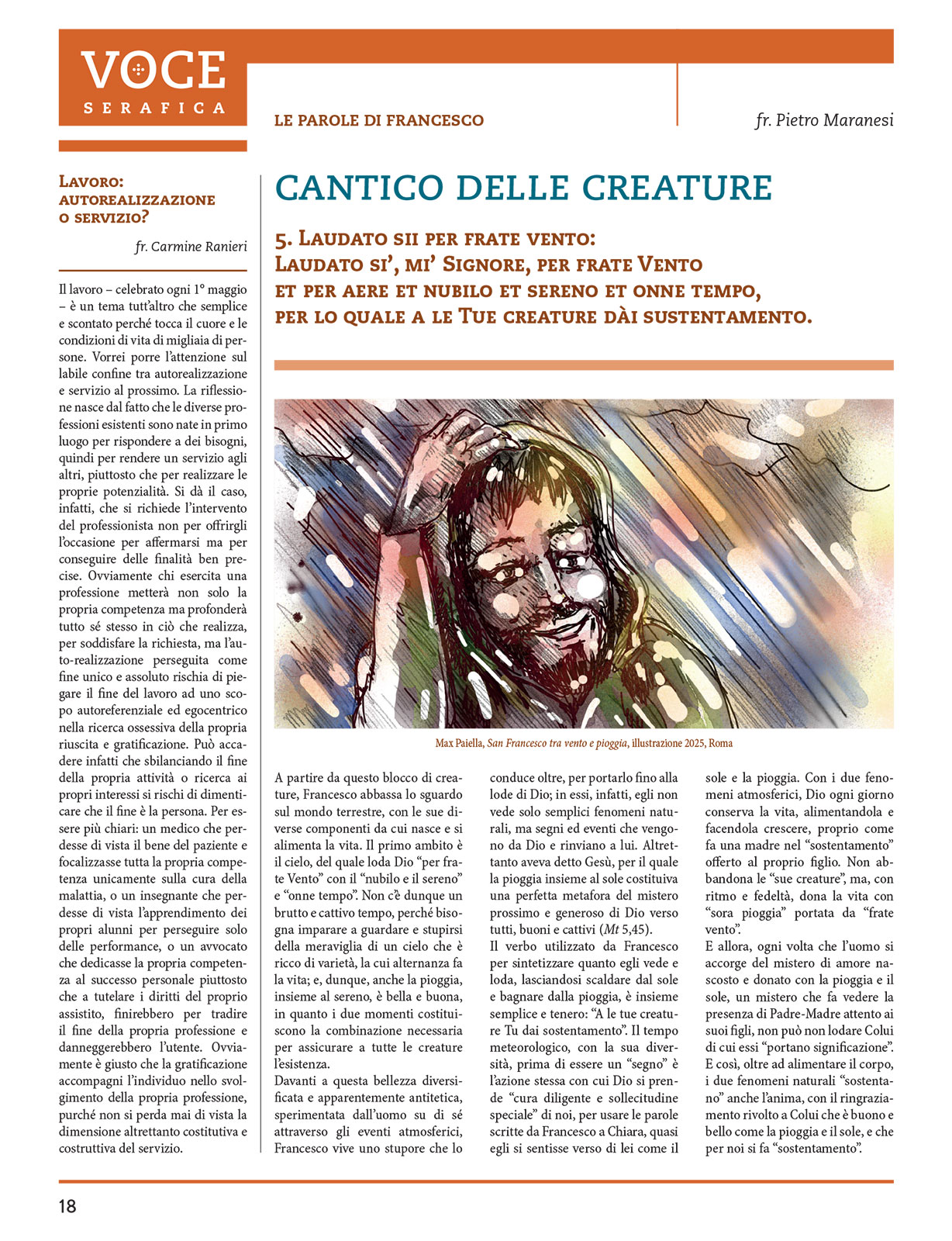 VOCE
SERAFICA

LE PAROLE DI FRANCESCO

fr. Pietro Maranesi

Lavoro: autorealizzazione o servizio?

fr. Carmine Ranieri

Il lavoro – celebrato ogni 1° maggio – è un tema tutt'altro che semplice e scontato perché tocca il cuore e le condizioni di vita di migliaia di persone. Vorrei porre l'attenzione sul labile confine tra autorealizzazione e servizio al prossimo. La riflessione nasce dal fatto che le diverse professioni esistenti sono nate in primo luogo per rispondere a dei bisogni, quindi per rendere un servizio agli altri, piuttosto che per realizzare le proprie potenzialità. Si dà il caso, infatti, che si richiede l'intervento del professionista non per offrirgli l'occasione per affermarsi ma per conseguire delle finalità ben precise. Ovviamente chi esercita una professione metterà non solo la propria competenza ma profonderà tutto sé stesso in ciò che realizza, per soddisfare la richiesta, ma l'auto-realizzazione perseguita come fine unico e assoluto rischia di piegare il fine del lavoro ad uno scopo autoreferenziale ed egocentrico nella ricerca ossessiva della propria riuscita e gratificazione. Può accadere infatti che sbilanciando il fine della propria attività o ricerca ai propri interessi si rischi di dimenticare che il fine è la persona. Per essere più chiari: un medico che perdesse di vista il bene del paziente e focalizzasse tutta la propria competenza unicamente sulla cura della malattia, o un insegnante che perdesse di vista l'apprendimento dei propri alunni per perseguire solo delle performance, o un avvocato che dedicasse la propria competenza al successo personale piuttosto che a tutelare i diritti del proprio assistito, finirebbero per tradire il fine della propria professione e danneggerebbero l'utente. Ovviamente è giusto che la gratificazione accompagni l'individuo nello svolgimento della propria professione, purché non si perda mai di vista la dimensione altrettanto costitutiva e costruttiva del servizio.

CANTICO DELLE CREATURE

5. Laudato sii per frate vento:
Laudato si', mi' Signore, per frate Vento
et per aere et nubilo et sereno et onne tempo,
per lo quale a le Tue creature dài sustentamento.

Max Paiella, San Francesco tra vento e pioggia, illustrazione 2025, Roma

A partire da questo blocco di creature, Francesco abbassa lo sguardo sul mondo terrestre, con le sue diverse componenti da cui nasce e si alimenta la vita. Il primo ambito è il cielo, del quale loda Dio "per frate Vento" con il "nubilo e il sereno" e "onne tempo". Non c'è dunque un brutto e cattivo tempo, perché bisogna imparare a guardare e stupirsi della meraviglia di un cielo che è ricco di varietà, la cui alternanza fa la vita; e, dunque, anche la pioggia, insieme al sereno, è bella e buona, in quanto i due momenti costituiscono la combinazione necessaria per assicurare a tutte le creature l'esistenza.
Davanti a questa bellezza diversificata e apparentemente antitetica, sperimentata dall'uomo su di sé attraverso gli eventi atmosferici, Francesco vive uno stupore che lo conduce oltre, per portarlo fino alla lode di Dio; in essi, infatti, egli non vede solo semplici fenomeni naturali, ma segni ed eventi che vengono da Dio e rinviano a lui. Altrettanto aveva detto Gesù, per il quale la pioggia insieme al sole costituiva una perfetta metafora del mistero prossimo e generoso di Dio verso tutti, buoni e cattivi (Mt 5,45).
Il verbo utilizzato da Francesco per sintetizzare quanto egli vede e loda, lasciandosi scaldare dal sole e bagnare dalla pioggia, è insieme semplice e tenero: "A le tue creature Tu dai sostentamento". Il tempo meteorologico, con la sua diversità, prima di essere un "segno" è l'azione stessa con cui Dio si prende "cura diligente e sollecitudine speciale" di noi, per usare le parole scritte da Francesco a Chiara, quasi egli si sentisse verso di lei come il sole e la pioggia. Con i due fenomeni atmosferici, Dio ogni giorno conserva la vita, alimentandola e facendola crescere, proprio come fa una madre nel "sostentamento" offerto al proprio figlio. Non abbandona le "sue creature", ma, con ritmo e fedeltà, dona la vita con "sora pioggia" portata da "frate vento".
E allora, ogni volta che l'uomo si accorge del mistero di amore nascosto e donato con la pioggia e il sole, un mistero che fa vedere la presenza di Padre-Madre attento ai suoi figli, non può non lodare Colui di cui essi "portano significazione". E così, oltre ad alimentare il corpo, i due fenomeni naturali "sostentano" anche l'anima, con il ringraziamento rivolto a Colui che è buono e bello come la pioggia e il sole, e che per noi si fa "sostentamento".

18